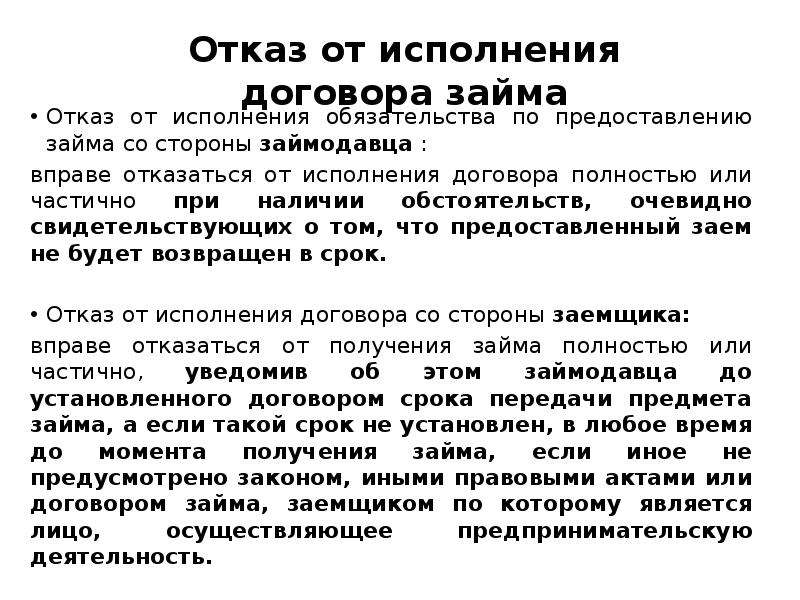 Отказ от исполнения договора займа

• Отказ от исполнения обязательства по предоставлению займа со стороны займодавца :

вправе отказаться от исполнения договора полностью или частично при наличии обстоятельств, очевидно свидетельствующих о том, что предоставленный заем не будет возвращен в срок.

• Отказ от исполнения договора со стороны заемщика:

вправе отказаться от получения займа полностью или частично, уведомив об этом займодавца до установленного договором срока передачи предмета займа, а если такой срок не установлен, в любое время до момента получения займа, если иное не предусмотрено законом, иными правовыми актами или договором займа, заемщиком по которому является лицо, осуществляющее предпринимательскую деятельность.